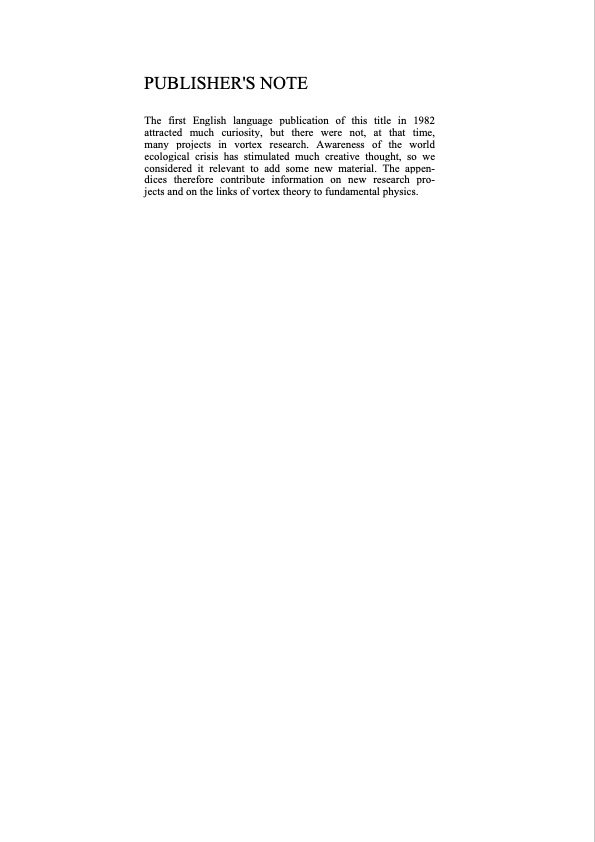 PUBLISHER'S NOTE

The first English language publication of this title in 1982 attracted much curiosity, but there were not, at that time, many projects in vortex research. Awareness of the world ecological crisis has stimulated much creative thought, so we considered it relevant to add some new material. The appendices therefore contribute information on new research projects and on the links of vortex theory to fundamental physics.